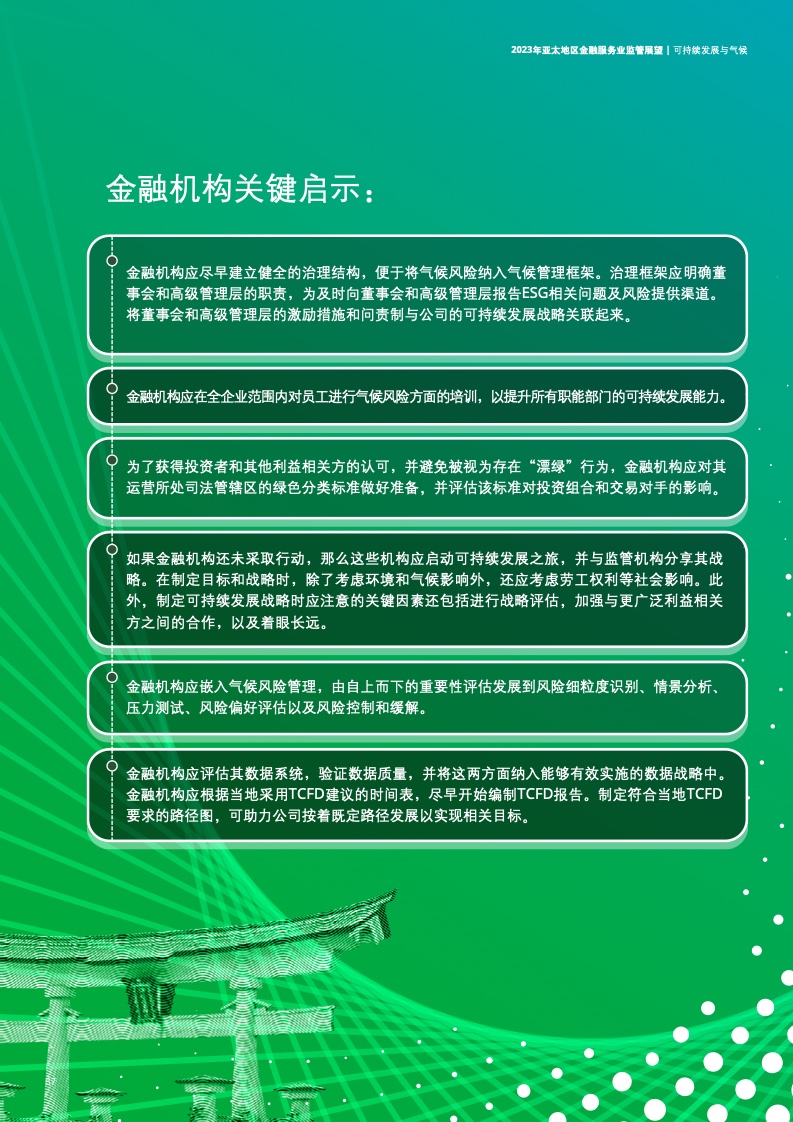 2023年亚太地区金融服务业监管展望 | 可持续发展与气候

金融机构关键启示：

金融机构应尽早建立健全的治理结构，便于将气候风险纳入气候管理框架。治理框架应明确董事会和高级管理层的职责，为及时向董事会和高级管理层报告ESG相关问题及风险提供渠道。将董事会和高级管理层的激励措施和问责制与公司的可持续发展战略关联起来。

金融机构应在全企业范围内对员工进行气候风险方面的培训，以提升所有职能部门的可持续发展能力。

为了获得投资者和其他利益相关方的认可，并避免被视为存在“漂绿”行为，金融机构应对其运营所处司法管辖区的绿色分类标准做好准备，并评估该标准对投资组合和交易对手的影响。

如果金融机构还未采取行动，那么这些机构应启动可持续发展之旅，并与监管机构分享其战略。在制定目标和战略时，除了考虑环境和气候影响外，还应考虑劳工权利等社会影响。此外，制定可持续发展战略时应注意的关键因素还包括进行战略评估，加强与更广泛利益相关方之间的合作，以及着眼长远。

金融机构应嵌入气候风险管理，由自上而下的重要性评估发展到风险细粒度识别、情景分析、压力测试、风险偏好评估以及风险控制和缓解。

金融机构应评估其数据系统，验证数据质量，并将这两方面纳入能够有效实施的数据战略中。金融机构应根据当地采用TCFD建议的时间表，尽早开始编制TCFD报告。制定符合当地TCFD要求的路径图，可助力公司按着既定路径发展以实现相关目标。